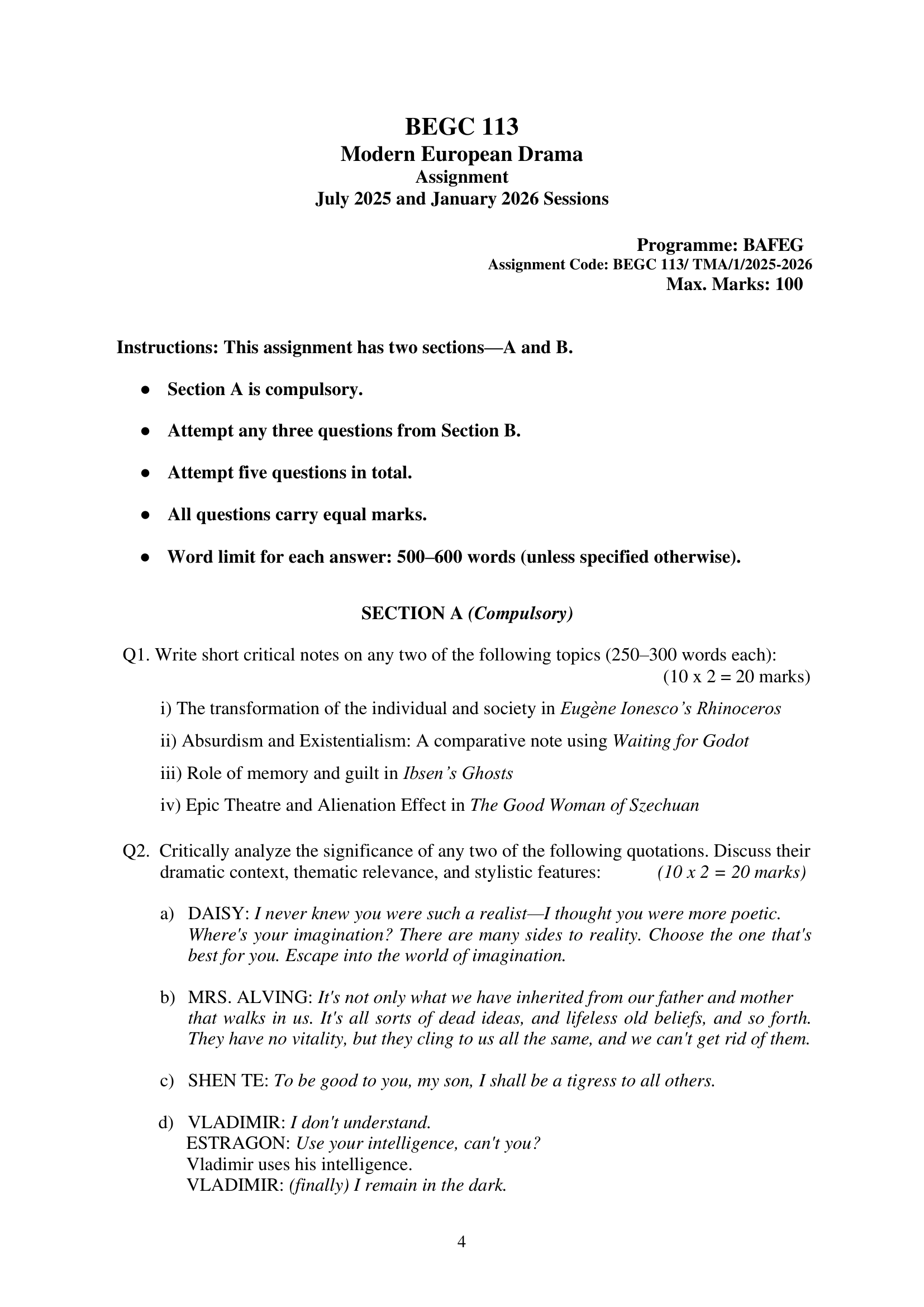 BEGC 113
Modern European Drama
Assignment
July 2025 and January 2026 Sessions

Programme: BAFEG
Assignment Code: BEGC 113/ TMA/1/2025-2026
Max. Marks: 100

Instructions: This assignment has two sections—A and B.

● Section A is compulsory.

● Attempt any three questions from Section B.

● Attempt five questions in total.

● All questions carry equal marks.

● Word limit for each answer: 500–600 words (unless specified otherwise).

SECTION A (Compulsory)

Q1. Write short critical notes on any two of the following topics (250–300 words each): (10 x 2 = 20 marks)

i) The transformation of the individual and society in Eugène Ionesco's Rhinoceros

ii) Absurdism and Existentialism: A comparative note using Waiting for Godot

iii) Role of memory and guilt in Ibsen's Ghosts

iv) Epic Theatre and Alienation Effect in The Good Woman of Szechuan

Q2. Critically analyze the significance of any two of the following quotations. Discuss their dramatic context, thematic relevance, and stylistic features: (10 x 2 = 20 marks)

a) DAISY: I never knew you were such a realist—I thought you were more poetic. Where's your imagination? There are many sides to reality. Choose the one that's best for you. Escape into the world of imagination.

b) MRS. ALVING: It's not only what we have inherited from our father and mother that walks in us. It's all sorts of dead ideas, and lifeless old beliefs, and so forth. They have no vitality, but they cling to us all the same, and we can't get rid of them.

c) SHEN TE: To be good to you, my son, I shall be a tigress to all others.

d) VLADIMIR: I don't understand.
ESTRAGON: Use your intelligence, can't you?
Vladimir uses his intelligence.
VLADIMIR: (finally) I remain in the dark.

4